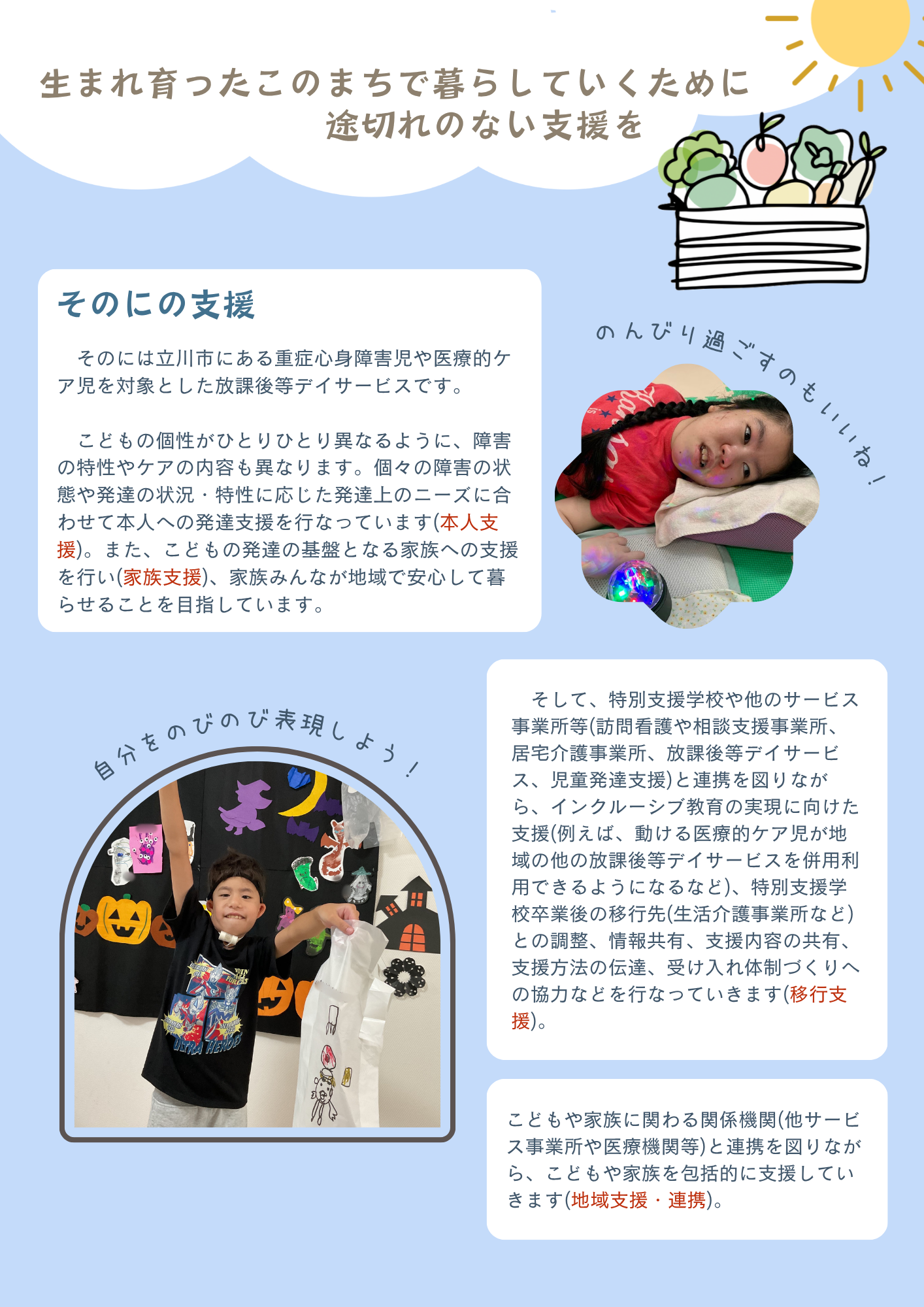 生まれ育ったこのまちで暮らしていくために
途切れのない支援を

そのにの支援

そのには立川市にある重症心身障害児や医療的ケア児を対象とした放課後等デイサービスです。

こどもの個性がひとりひとり異なるように、障害の特性やケアの内容も異なります。個々の障害の状態や発達の状況・特性に応じた発達上のニーズに合わせて本人への発達支援を行なっています(本人支援)。また、こどもの発達の基盤となる家族への支援を行い(家族支援)、家族みんなが地域で安心して暮らせることを目指しています。

のんびり過ごすのもいいね!

自分をのびのび表現しよう!

そして、特別支援学校や他のサービス事業所等(訪問看護や相談支援事業所、居宅介護事業所、放課後等デイサービス、児童発達支援)と連携を図りながら、インクルーシブ教育の実現に向けた支援(例えば、動ける医療的ケア児が地域の他の放課後等デイサービスを併用利用できるようになるなど)、特別支援学校卒業後の移行先(生活介護事業所など)との調整、情報共有、支援内容の共有、支援方法の伝達、受け入れ体制づくりへの協力などを行なっていきます(移行支援)。

こどもや家族に関わる関係機関(他サービス事業所や医療機関等)と連携を図りながら、こどもや家族を包括的に支援していきます(地域支援・連携)。